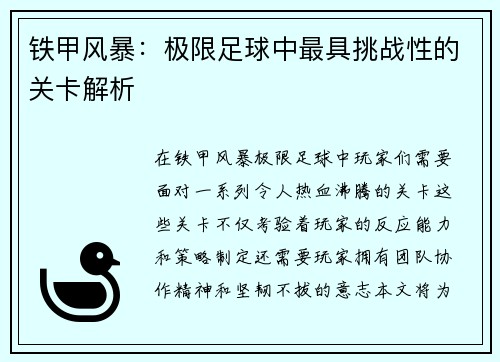 铁甲风暴：极限足球中最具挑战性的关卡解析

在铁甲风暴极限足球中玩家们需要面对一系列令人热血沸腾的关卡这些关卡不仅考验着玩家的反应能力和策略制定还需要玩家拥有团队协作精神和坚韧不拔的意志本文将为